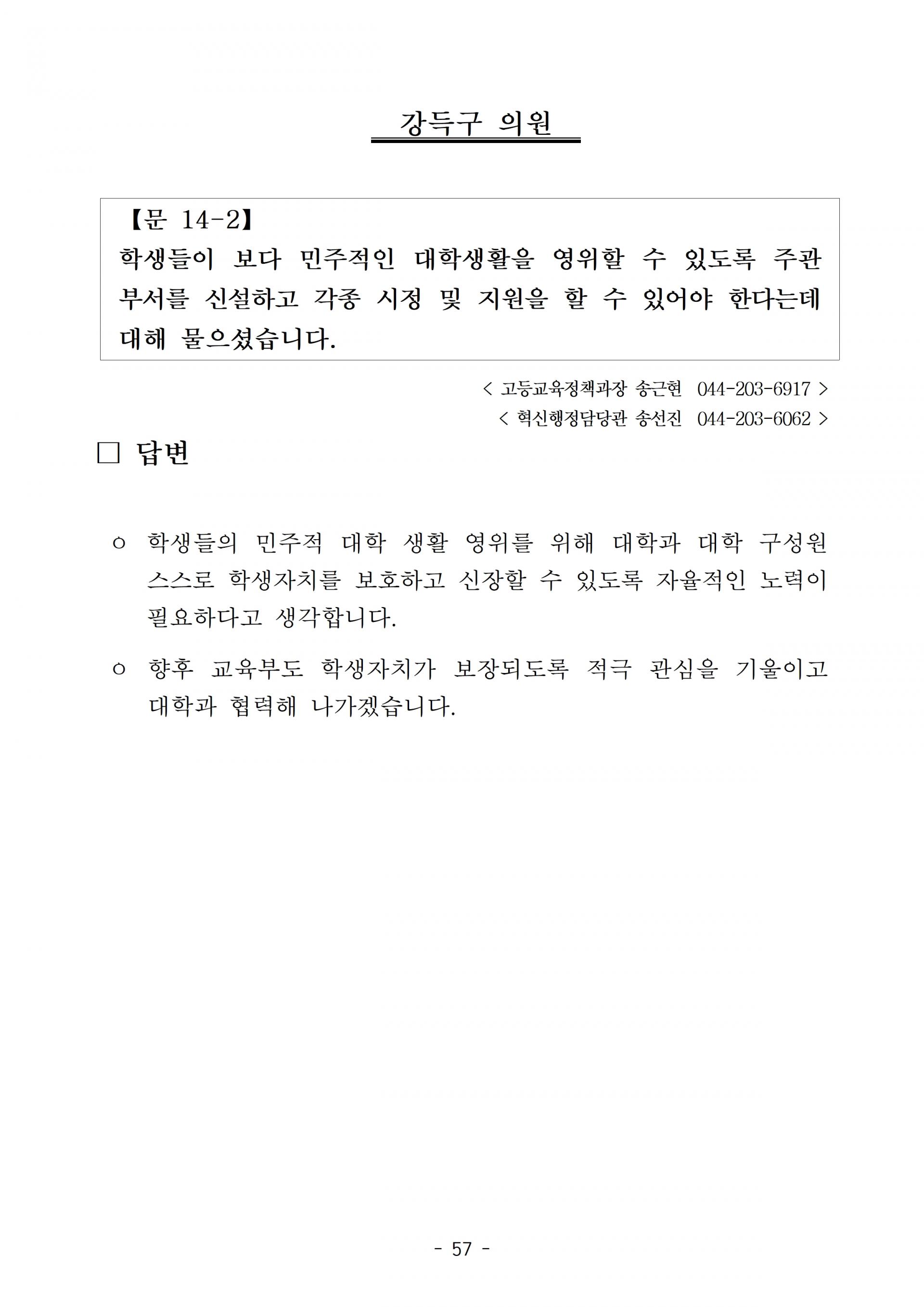 강득구 의원

【문 14-2】
학생들이 보다 민주적인 대학생활을 영위할 수 있도록 주관 부서를 신설하고 각종 시정 및 지원을 할 수 있어야 한다는데 대해 물으셨습니다.

< 고등교육정책과장 송근현 044-203-6917 >
< 혁신행정담당관 송선진 044-203-6062 >

□ 답변

○ 학생들의 민주적 대학 생활 영위를 위해 대학과 대학 구성원 스스로 학생자치를 보호하고 신장할 수 있도록 자율적인 노력이 필요하다고 생각합니다.

○ 향후 교육부도 학생자치가 보장되도록 적극 관심을 기울이고 대학과 협력해 나가겠습니다.

- 57 -